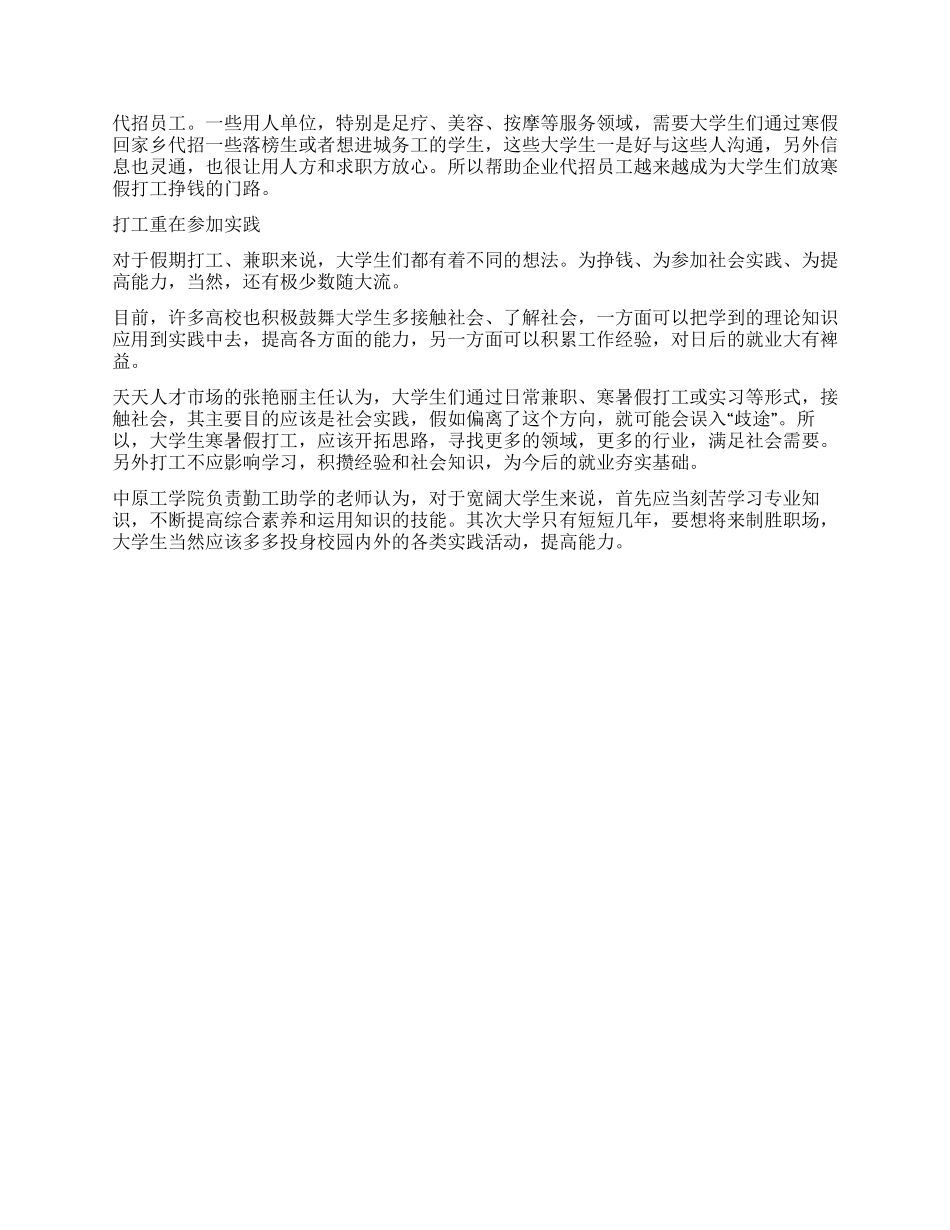 代招员工。一些用人单位，特别是足疗、美容、按摩等服务领域，需要大学生们通过寒假回家乡代招一些落榜生或者想进城务工的学生，这些大学生一是好与这些人沟通，另外信息也灵通，也很让用人方和求职方放心。所以帮助企业代招员工越来越成为大学生们放寒假打工挣钱的门路。

打工重在参加实践

对于假期打工、兼职来说，大学生们都有着不同的想法。为挣钱、为参加社会实践、为提高能力，当然，还有极少数随大流。

目前，许多高校也积极鼓舞大学生多接触社会、了解社会，一方面可以把学到的理论知识应用到实践中去，提高各方面的能力，另一方面可以积累工作经验，对日后的就业大有裨益。

天天人才市场的张艳丽主任认为，大学生们通过日常兼职、寒暑假打工或实习等形式，接触社会，其主要目的应该是社会实践，假如偏离了这个方向，就可能会误入“歧途”。所以，大学生寒暑假打工，应该开拓思路，寻找更多的领域，更多的行业，满足社会需要。另外打工不应影响学习，积攒经验和社会知识，为今后的就业夯实基础。

中原工学院负责勤工助学的老师认为，对于宽阔大学生来说，首先应当刻苦学习专业知识，不断提高综合素养和运用知识的技能。其次大学只有短短几年，要想将来制胜职场，大学生当然应该多多投身校园内外的各类实践活动，提高能力。